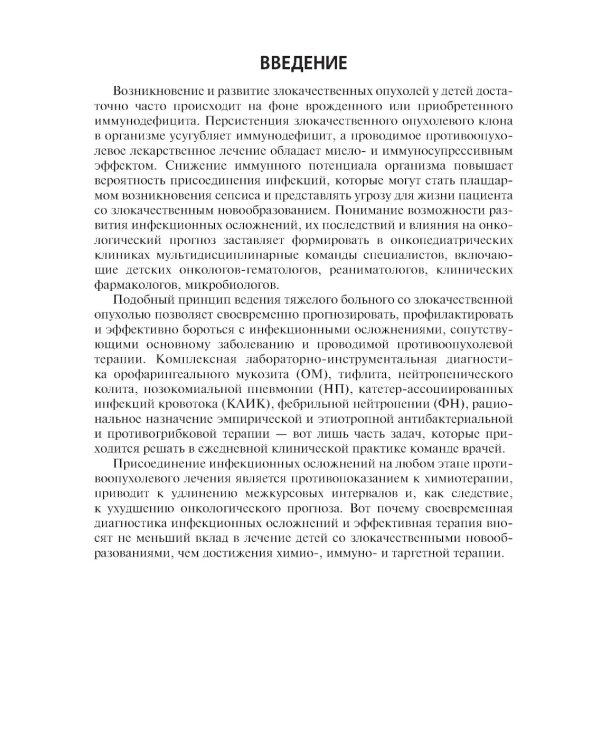 ВВЕДЕНИЕ

Возникновение и развитие злокачественных опухолей у детей достаточно часто происходит на фоне врожденного или приобретенного иммунодефицита. Персистенция злокачественного опухолевого клона в организме усугубляет иммунодефицит, а проводимое противоопухолевое лекарственное лечение обладает миело- и иммуносупрессивным эффектом. Снижение иммунного потенциала организма повышает вероятность присоединения инфекций, которые могут стать плацдармом возникновения сепсиса и представлять угрозу для жизни пациента со злокачественным новообразованием. Понимание возможности развития инфекционных осложнений, их последствий и влияния на онкологический прогноз заставляет формировать в онкопедиатрических клиниках мультидисциплинарные команды специалистов, включающие детских онкологов-гематологов, реаниматологов, клинических фармакологов, микробиологов.

Подобный принцип ведения тяжелого больного со злокачественной опухолью позволяет своевременно прогнозировать, профилактировать и эффективно бороться с инфекционными осложнениями, сопутствующими основному заболеванию и проводимой противоопухолевой терапии. Комплексная лабораторно-инструментальная диагностика орофарингеального мукозита (ОМ), тифлита, нейтропенического колита, нозокомиальной пневмонии (НП), катетер-ассоциированных инфекций кровотока (КЛИК), фебрильной нейтропении (ФН), рациональное назначение эмпирической и этиотропной антибактериальной и противогрибковой терапии — вот лишь часть задач, которые приходится решать в ежедневной клинической практике команде врачей.

Присоединение инфекционных осложнений на любом этапе противоопухолевого лечения является противопоказанием к химиотерапии, приводит к удлинению межкурсовых интервалов и, как следствие, к ухудшению онкологического прогноза. Вот почему своевременная диагностика инфекционных осложнений и эффективная терапия вносят не меньший вклад в лечение детей со злокачественными новообразованиями, чем достижения химио-, иммуно- и таргетной терапии.